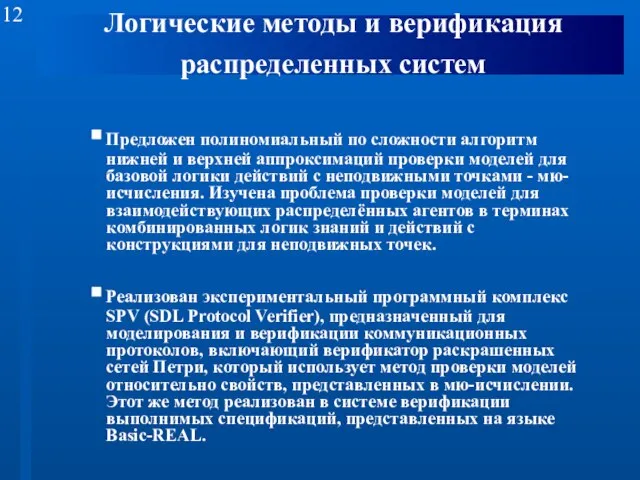 12

Логические методы и верификация распределенных систем

Предложен полиномиальный по сложности алгоритм нижней и верхней аппроксимаций проверки моделей для базовой логики действий с неподвижными точками - мю-исчисления. Изучена проблема проверки моделей для взаимодействующих распределённых агентов в терминах комбинированных логик знаний и действий с конструкциями для неподвижных точек.

Реализован экспериментальный программный комплекс SPV (SDL Protocol Verifier), предназначенный для моделирования и верификации коммуникационных протоколов, включающий верификатор раскрашенных сетей Петри, который использует метод проверки моделей относительно свойств, представленных в мю-исчислении. Этот же метод реализован в системе верификации выполнимых спецификаций, представленных на языке Basic-REAL.